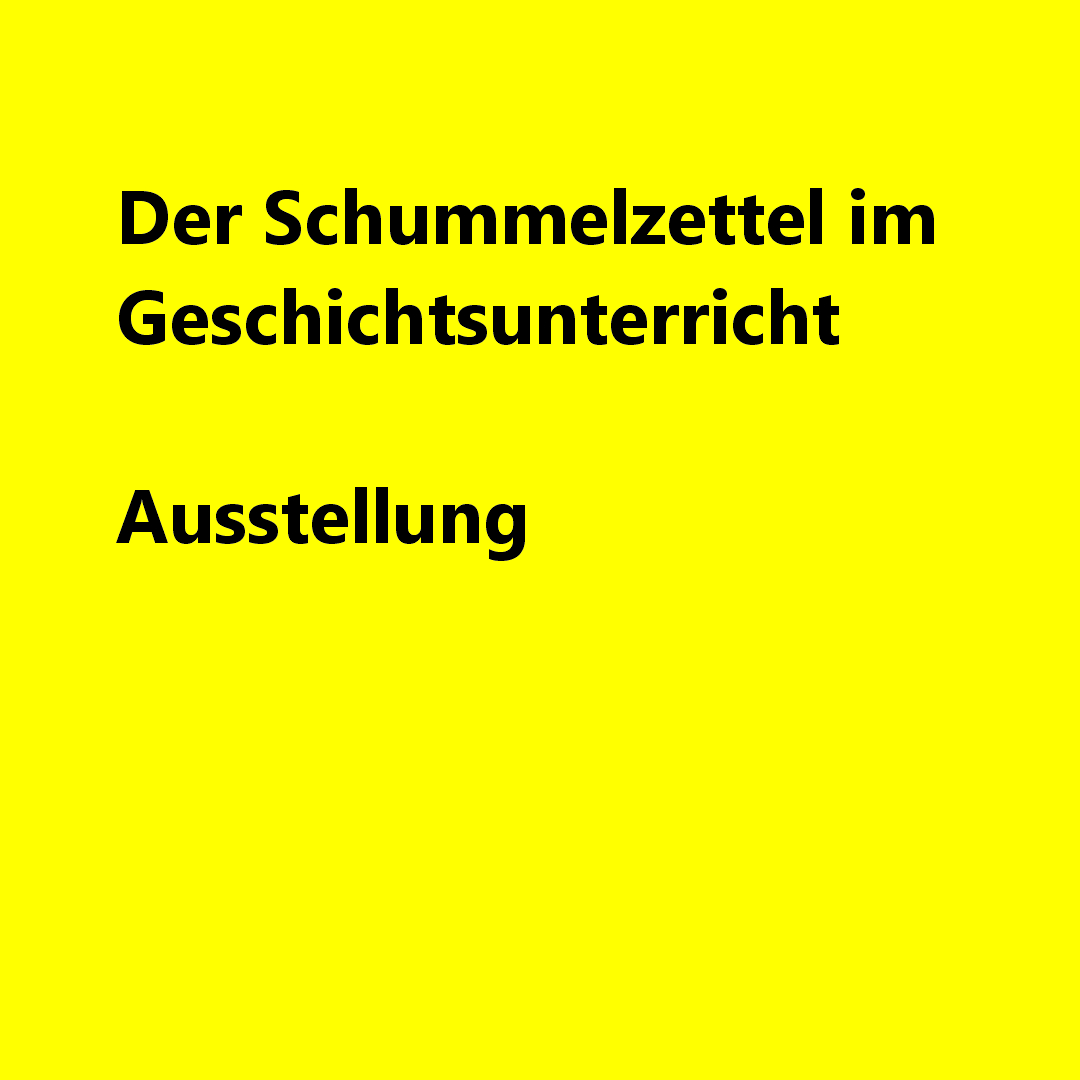 Der Schummelzettel im Geschichtsunterricht

Ausstellung